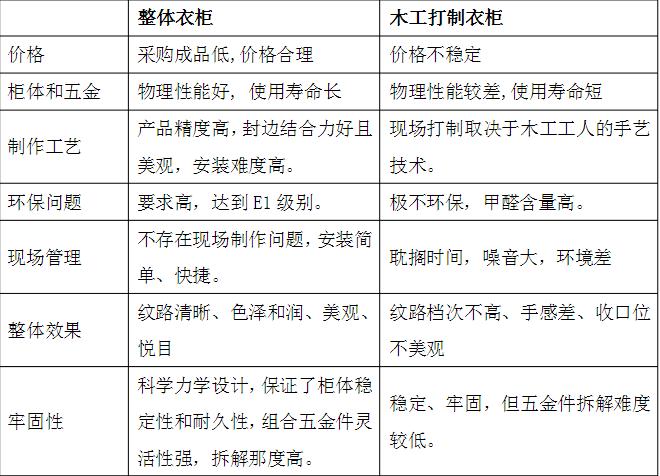 | | 整体衣柜 | 木工打制衣柜 |
|---|---|---|
| 价格 | 采购成品低，价格合理 | 价格不稳定 |
| 柜体和五金 | 物理性能好，使用寿命长 | 物理性能较差，使用寿命短 |
| 制作工艺 | 产品精度高，封边结合力好且美观，安装难度高。 | 现场打制取决于木工工人的手艺技术。 |
| 环保问题 | 要求高，达到 E1 级别。 | 极不环保，甲醛含量高。 |
| 现场管理 | 不存在现场制作问题，安装简单、快捷。 | 耽搁时间，噪音大，环境差 |
| 整体效果 | 纹路清晰、色泽和润、美观、悦目 | 纹路档次不高、手感差、收口位不美观 |
| 牢固性 | 科学力学设计，保证了柜体稳定性和耐久性，组合五金件灵活性强，拆解那度高。 | 稳定、牢固，但五金件拆解难度较低。 |